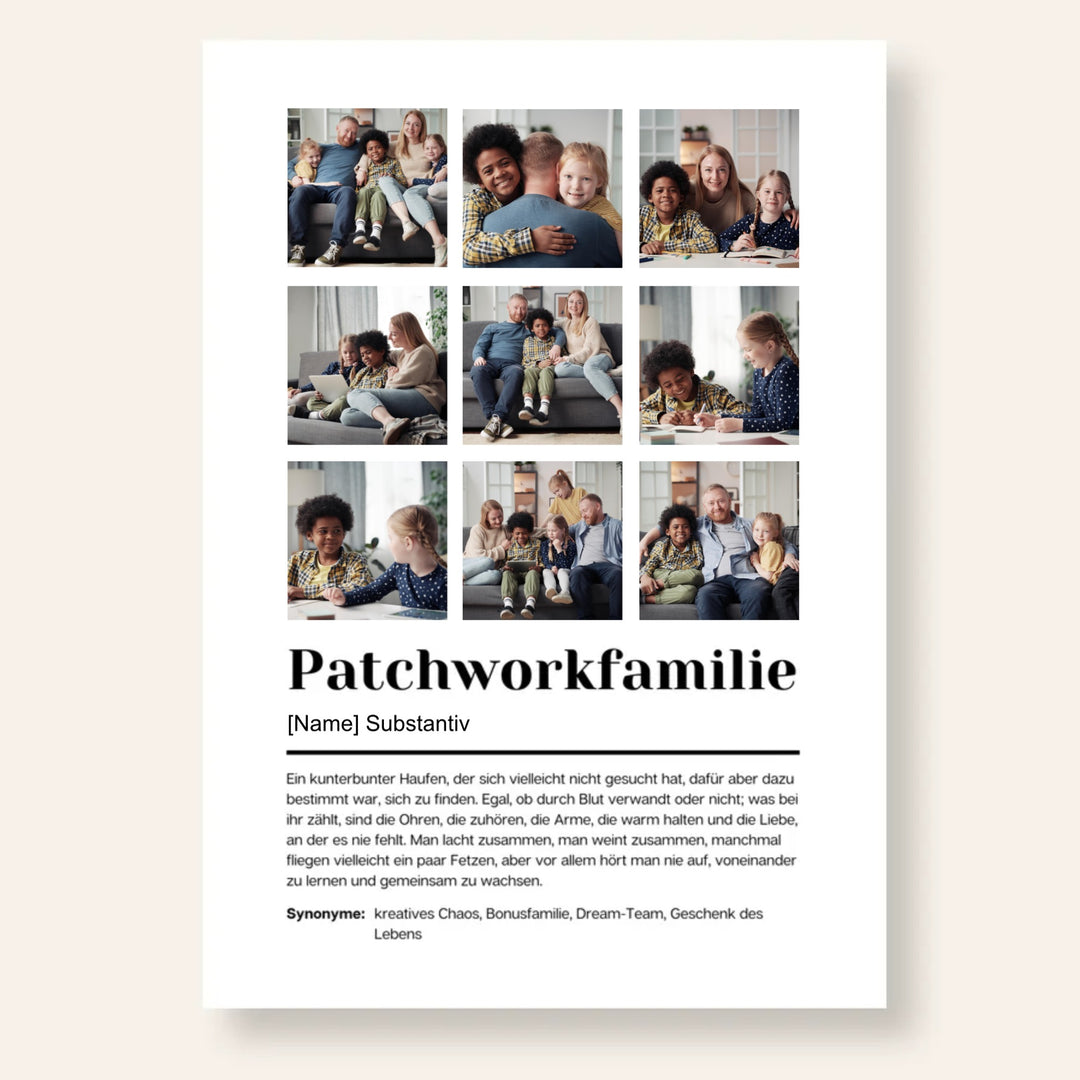 Patchworkfamilie

[Name] Substantiv

Ein kunterbunter Haufen, der sich vielleicht nicht gesucht hat, dafür aber dazu bestimmt war, sich zu finden. Egal, ob durch Blut verwandt oder nicht; was bei ihr zählt, sind die Ohren, die zuhören, die Arme, die warm halten und die Liebe, an der es nie fehlt. Man lacht zusammen, man weint zusammen, manchmal fliegen vielleicht ein paar Fetzen, aber vor allem hört man nie auf, voneinander zu lernen und gemeinsam zu wachsen.

Synonyme: kreatives Chaos, Bonusfamilie, Dream-Team, Geschenk des Lebens